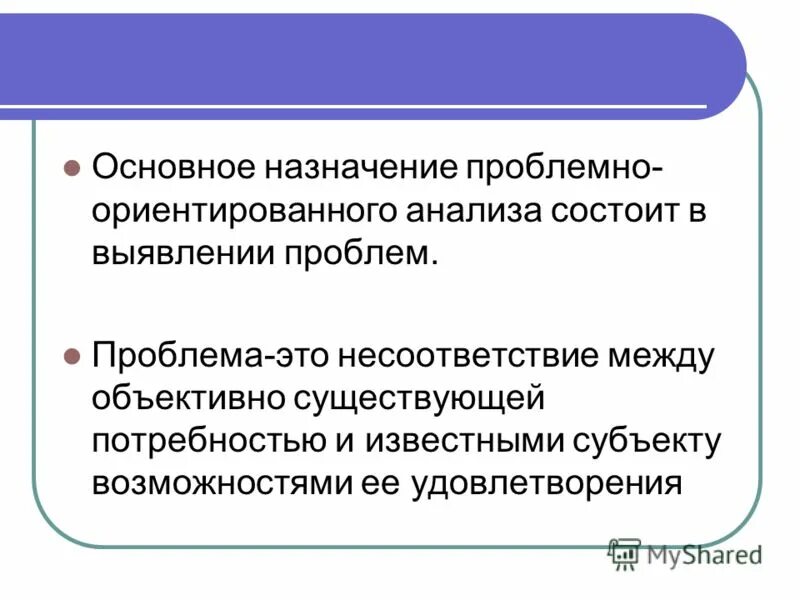 • Основное назначение проблемно-ориентированного анализа состоит в выявлении проблем.

• Проблема-это несоответствие между объективно существующей потребностью и известными субъекту возможностями ее удовлетворения

MyShared